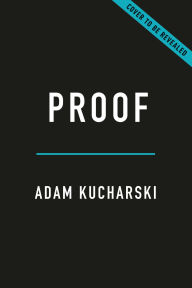 COVER TO BE REVEALED

PROOF

ADAM KUCHARSKI